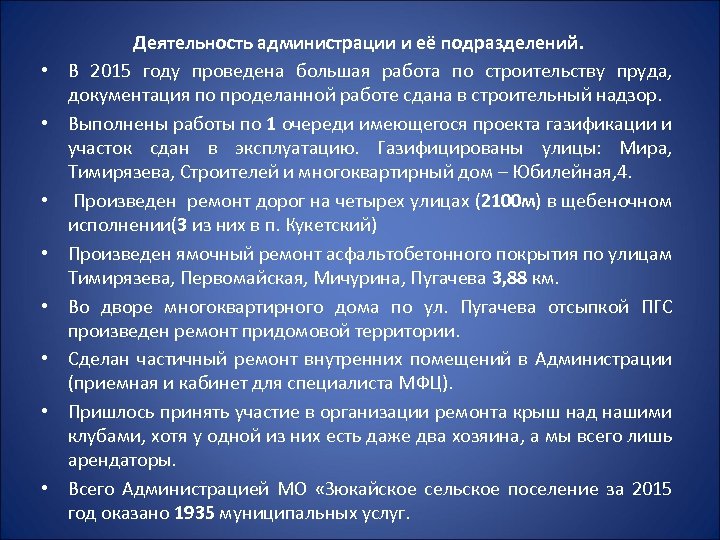 Деятельность администрации и её подразделений.

• В 2015 году проведена большая работа по строительству пруда, документация по проделанной работе сдана в строительный надзор.

• Выполнены работы по 1 очереди имеющегося проекта газификации и участок сдан в эксплуатацию. Газифицированы улицы: Мира, Тимирязева, Строителей и многоквартирный дом – Юбилейная,4.

• Произведен ремонт дорог на четырех улицах (2100м) в щебеночном исполнении(3 из них в п. Кукетский)

• Произведен ямочный ремонт асфальтобетонного покрытия по улицам Тимирязева, Первомайская, Мичурина, Пугачева 3,88 км.

• Во дворе многоквартирного дома по ул. Пугачева отсыпкой ПГС произведен ремонт придомовой территории.

• Сделан частичный ремонт внутренних помещений в Администрации (приемная и кабинет для специалиста МФЦ).

• Пришлось принять участие в организации ремонта крыш над нашими клубами, хотя у одной из них есть даже два хозяина, а мы всего лишь арендаторы.

• Всего Администрацией МО «Зюкайское сельское поселение за 2015 год оказано 1935 муниципальных услуг.